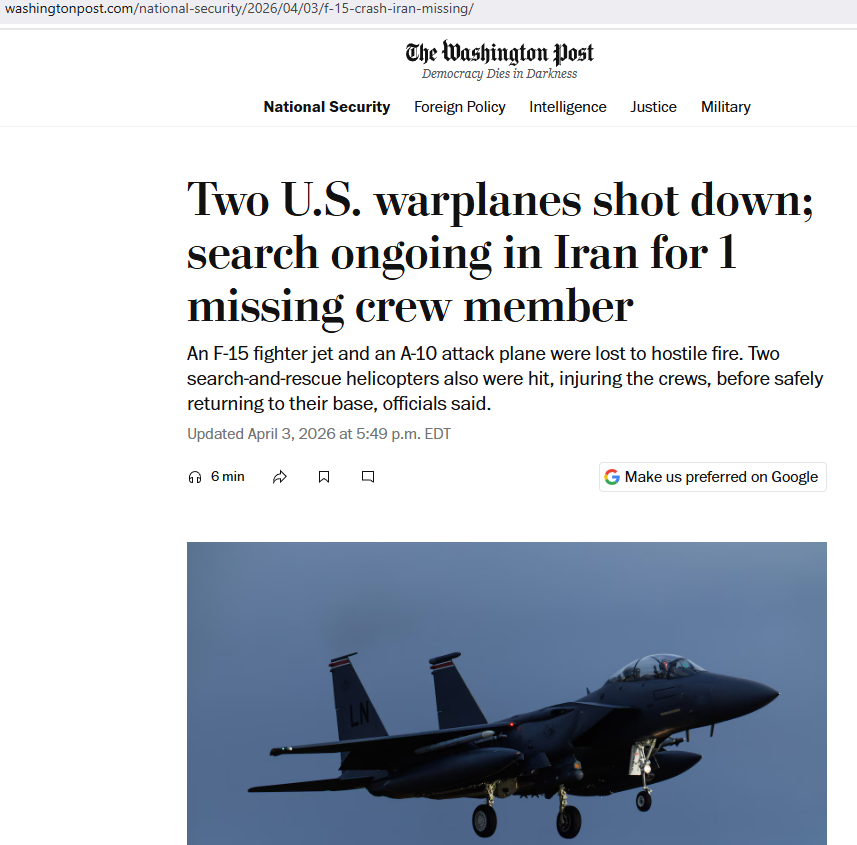 washingtonpost.com/national-security/2026/04/03/f-15-crash-iran-missing/

The Washington Post
Democracy Dies in Darkness

National Security Foreign Policy Intelligence Justice Military

Two U.S. warplanes shot down; search ongoing in Iran for 1 missing crew member

An F-15 fighter jet and an A-10 attack plane were lost to hostile fire. Two search-and-rescue helicopters also were hit, injuring the crews, before safely returning to their base, officials said.

Updated April 3, 2026 at 5:49 p.m. EDT

6 min

Make us preferred on Google

LN